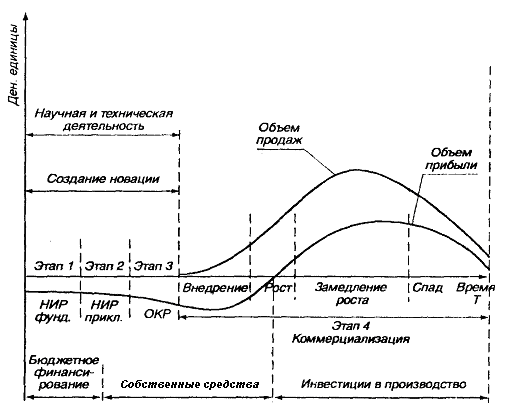 Ден. единицы

Научная и техническая деятельность

Создание новации

Объем продаж

Объем прибыли

Этап 1
Этап 2
Этап 3

Внедрение
Рост
Замедление роста
Спад
Время T

НИР фунд.
НИР прикл.
ОКР

Этап 4
Коммерциализация

Бюджетное финансирование
Собственные средства
Инвестиции в производство